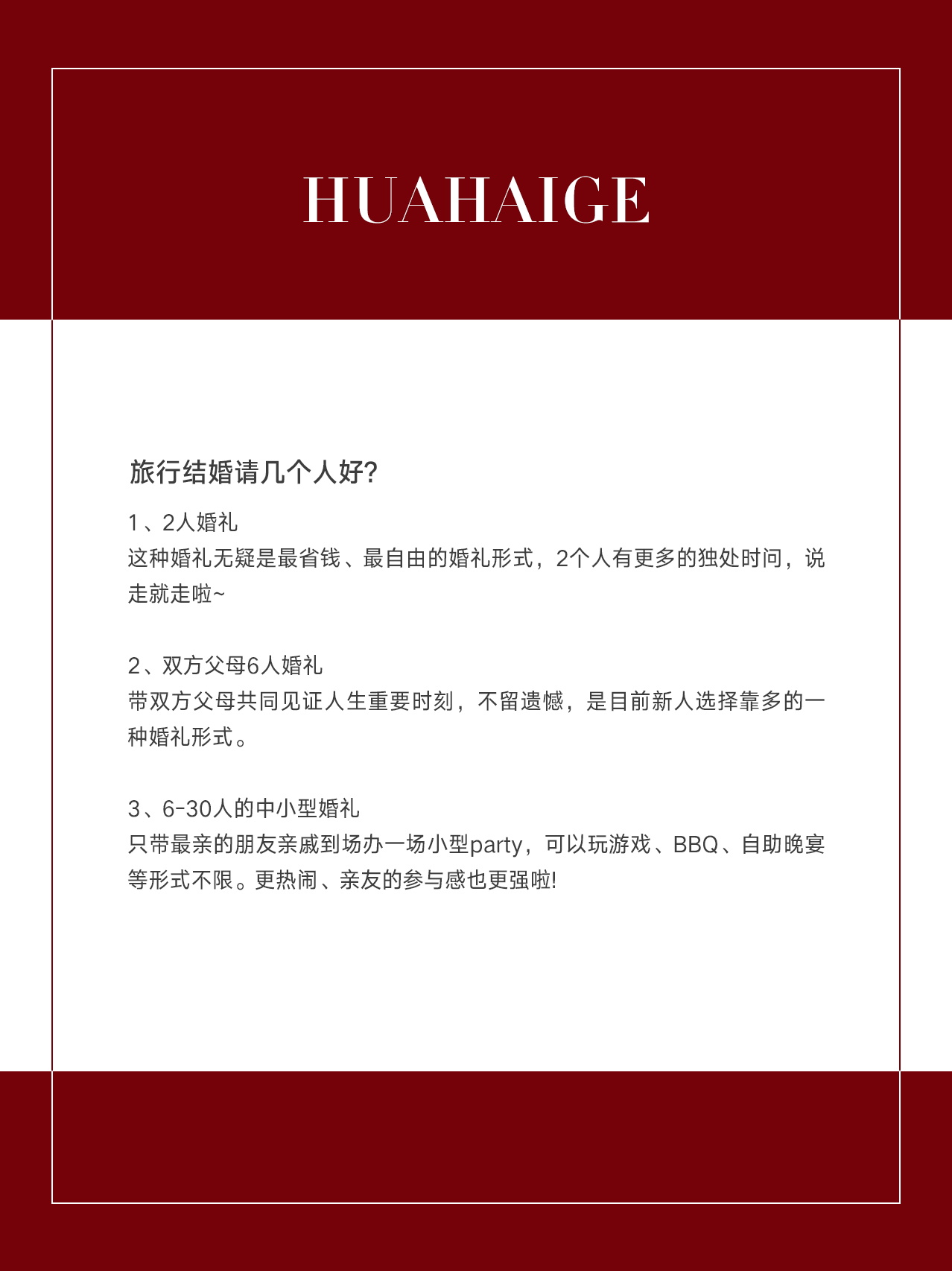 HUAHAIGE

旅行结婚请几个人好?

1、2人婚礼
这种婚礼无疑是最省钱、最自由的婚礼形式，2个人有更多的独处时间，说走就走啦~

2、双方父母6人婚礼
带双方父母共同见证人生重要时刻，不留遗憾，是目前新人选择靠多的一种婚礼形式。

3、6-30人的中小型婚礼
只带最亲的朋友亲戚到场办一场小型party，可以玩游戏、BBQ、自助晚宴等形式不限。更热闹、亲友的参与感也更强啦!